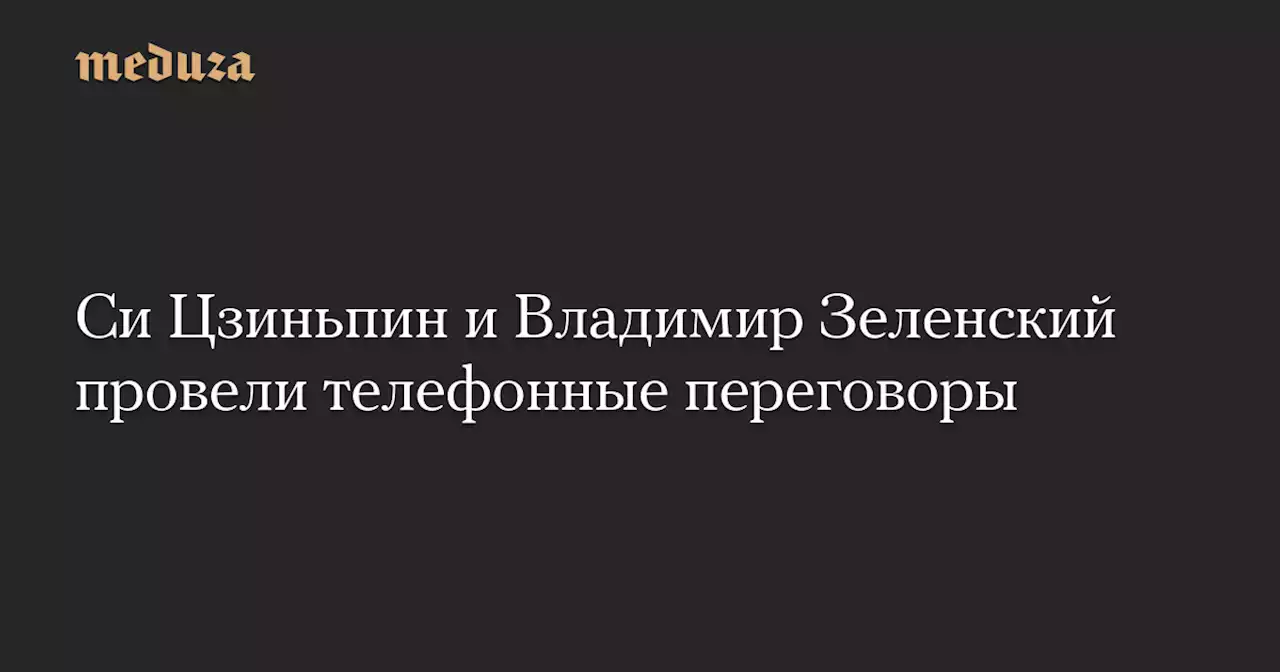 meduza

Си Цзиньпин и Владимир Зеленский провели телефонные переговоры